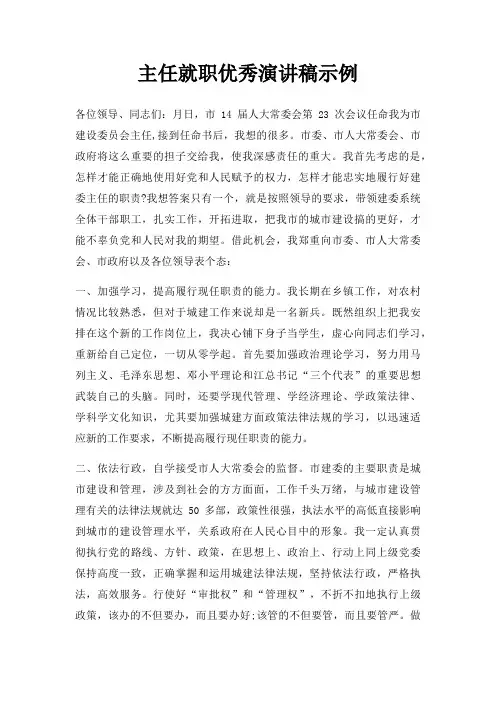 主任就职优秀演讲稿示例

各位领导、同志们：月日，市 14 届人大常委会第 23 次会议任命我为市建设委员会主任，接到任命书后，我想的很多。市委、市人大常委会、市政府将这么重要的担子交给我，使我深感责任的重大。我首先考虑的是，怎样才能正确地使用好党和人民赋予的权力，怎样才能忠实地履行好建委主任的职责?我想答案只有一个，就是按照领导的要求，带领建委系统全体干部职工，扎实工作，开拓进取，把我市的城市建设搞的更好，才能不辜负党和人民对我的期望。借此机会，我郑重向市委、市人大常委会、市政府以及各位领导表个态：

一、加强学习，提高履行现任职责的能力。我长期在乡镇工作，对农村情况比较熟悉，但对于城建工作来说却是一名新兵。既然组织上把我安排在这个新的工作岗位上，我决心铺下身子当学生，虚心向同志们学习，重新给自己定位，一切从零学起。首先要加强政治理论学习，努力用马列主义、毛泽东思想、邓小平理论和江总书记“三个代表”的重要思想武装自己的头脑。同时，还要学现代管理、学经济理论、学政策法律、学科学文化知识，尤其要加强城建方面政策法律法规的学习，以迅速适应新的工作要求，不断提高履行现任职责的能力。

二、依法行政，自学接受市人大常委会的监督。市建委的主要职责是城市建设和管理，涉及到社会的方方面面，工作千头万绪，与城市建设管理有关的法律法规就达 50 多部，政策性很强，执法水平的高低直接影响到城市的建设管理水平，关系政府在人民心目中的形象。我一定认真贯彻执行党的路线、方针、政策，在思想上、政治上、行动上同上级党委保持高度一致，正确掌握和运用城建法律法规，坚持依法行政，严格执法，高效服务。行使好“审批权”和“管理权”，不折不扣地执行上级政策，该办的不但要办，而且要办好;该管的不但要管，而且要管严。做